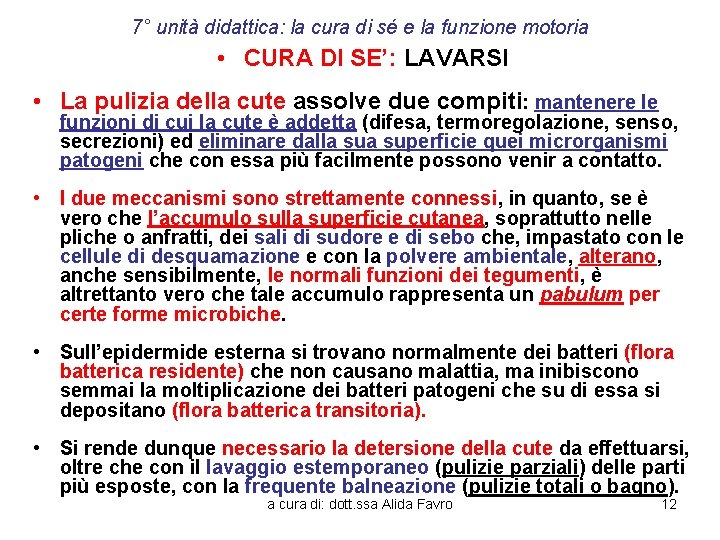 7° unità didattica: la cura di sé e la funzione motoria

• CURA DI SE': LAVARSI

• La pulizia della cute assolve due compiti: mantenere le funzioni di cui la cute è addetta (difesa, termoregolazione, senso, secrezioni) ed eliminare dalla sua superficie quei microrganismi patogeni che con essa più facilmente possono venir a contatto.

• I due meccanismi sono strettamente connessi, in quanto, se è vero che l'accumulo sulla superficie cutanea, soprattutto nelle pliche o anfratti, dei sali di sudore e di sebo che, impastato con le cellule di desquamazione e con la polvere ambientale, alterano, anche sensibilmente, le normali funzioni dei tegumenti, è altrettanto vero che tale accumulo rappresenta un pabulum per certe forme microbiche.

• Sull'epidermide esterna si trovano normalmente dei batteri (flora batterica residente) che non causano malattia, ma inibiscono semmai la moltiplicazione dei batteri patogeni che su di essa si depositano (flora batterica transitoria).

• Si rende dunque necessario la detersione della cute da effettuarsi, oltre che con il lavaggio estemporaneo (pulizie parziali) delle parti più esposte, con la frequente balneazione (pulizie totali o bagno).

a cura di: dott.ssa Alida Favro

12